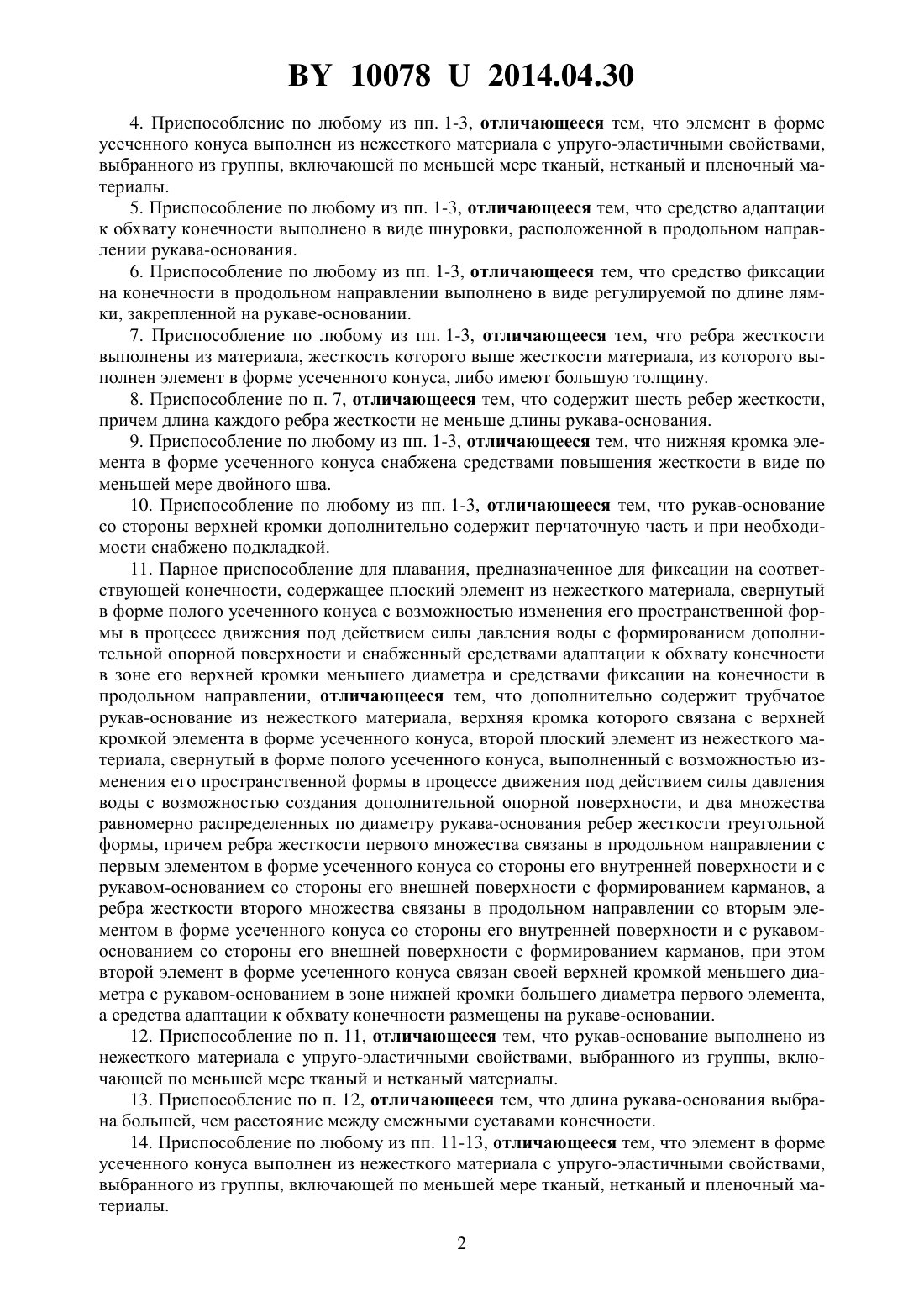 BY 10078 U 2014.04.30

4. Приспособление по любому из пп. 1-3, отличающееся тем, что элемент в форме усеченного конуса выполнен из нежесткого материала с упруго-эластичными свойствами, выбранного из группы, включающей по меньшей мере тканый, нетканый и пленочный материалы.

5. Приспособление по любому из пп. 1-3, отличающееся тем, что средство адаптации к обхвату конечности выполнено в виде шнуровки, расположенной в продольном направлении рукава-основания.

6. Приспособление по любому из пп. 1-3, отличающееся тем, что средство фиксации на конечности в продольном направлении выполнено в виде регулируемой по длине лямки, закрепленной на рукаве-основании.

7. Приспособление по любому из пп. 1-3, отличающееся тем, что ребра жесткости выполнены из материала, жесткость которого выше жесткости материала, из которого выполнен элемент в форме усеченного конуса, либо имеют большую толщину.

8. Приспособление по п. 7, отличающееся тем, что содержит шесть ребер жесткости, причем длина каждого ребра жесткости не меньше длины рукава-основания.

9. Приспособление по любому из пп. 1-3, отличающееся тем, что нижняя кромка элемента в форме усеченного конуса снабжена средствами повышения жесткости в виде по меньшей мере двойного шва.

10. Приспособление по любому из пп. 1-3, отличающееся тем, что рукав-основание со стороны верхней кромки дополнительно содержит перчаточную часть и при необходимости снабжено подкладкой.

11. Парное приспособление для плавания, предназначенное для фиксации на соответствующей конечности, содержащее плоский элемент из нежесткого материала, свернутый в форме полого усеченного конуса с возможностью изменения его пространственной формы в процессе движения под действием силы давления воды с формированием дополнительной опорной поверхности и снабженный средствами адаптации к обхвату конечности в зоне его верхней кромки меньшего диаметра и средствами фиксации на конечности в продольном направлении, отличающееся тем, что дополнительно содержит трубчатое рукав-основание из нежесткого материала, верхняя кромка которого связана с верхней кромкой элемента в форме усеченного конуса, второй плоский элемент из нежесткого материала, свернутый в форме полого усеченного конуса, выполненный с возможностью изменения его пространственной формы в процессе движения под действием силы давления воды с возможностью создания дополнительной опорной поверхности, и два множества равномерно распределенных по диаметру рукава-основания ребер жесткости треугольной формы, причем ребра жесткости первого множества связаны в продольном направлении с первым элементом в форме усеченного конуса со стороны его внутренней поверхности и с рукавом-основанием со стороны его внешней поверхности с формированием карманов, а ребра жесткости второго множества связаны в продольном направлении со вторым элементом в форме усеченного конуса со стороны его внутренней поверхности и с рукавом-основанием со стороны его внешней поверхности с формированием карманов, при этом второй элемент в форме усеченного конуса связан своей верхней кромкой меньшего диаметра с рукавом-основанием в зоне нижней кромки большего диаметра первого элемента, а средства адаптации к обхвату конечности размещены на рукаве-основании.

12. Приспособление по п. 11, отличающееся тем, что рукав-основание выполнено из нежесткого материала с упруго-эластичными свойствами, выбранного из группы, включающей по меньшей мере тканый и нетканый материалы.

13. Приспособление по п. 12, отличающееся тем, что длина рукава-основания выбрана большей, чем расстояние между смежными суставами конечности.

14. Приспособление по любому из пп. 11-13, отличающееся тем, что элемент в форме усеченного конуса выполнен из нежесткого материала с упруго-эластичными свойствами, выбранного из группы, включающей по меньшей мере тканый, нетканый и пленочный материалы.

2